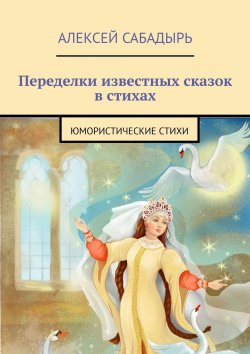 АЛЕКСЕЙ САБАДЫРЬ

Переделки известных сказок в стихах

ЮМОРИСТИЧЕСКИЕ СТИХИ